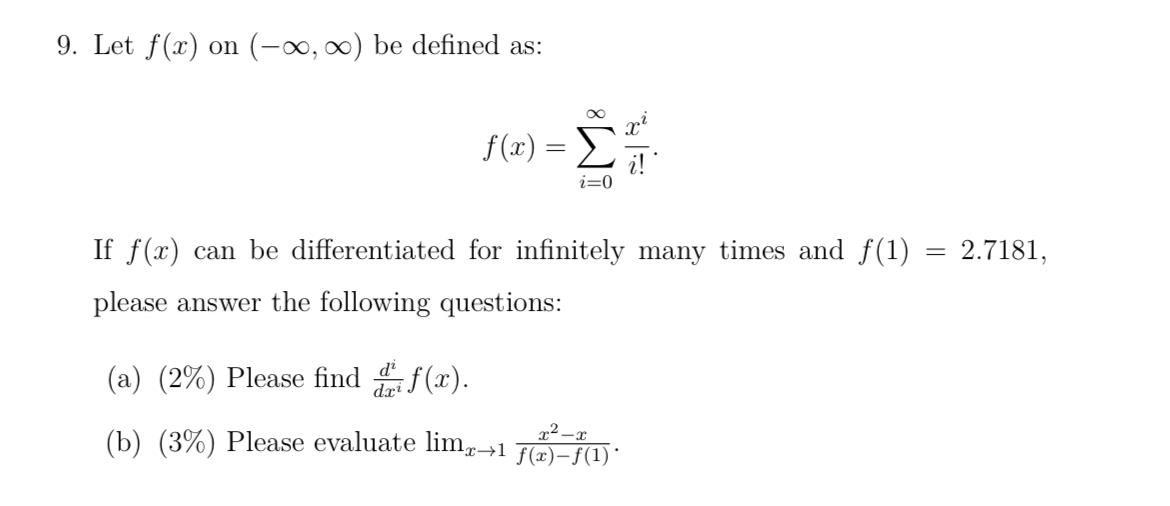 9. Let $f(x)$ on $(-\infty, \infty)$ be defined as:

$f(x) = \sum_{i=0}^{\infty} \frac{x^i}{i!}.$

If $f(x)$ can be differentiated for infinitely many times and $f(1) = 2.7181$, please answer the following questions:

(a) (2%) Please find $\frac{d^i}{dx^i} f(x)$.

(b) (3%) Please evaluate $\lim_{x \to 1} \frac{x^2 - x}{f(x) - f(1)}$.